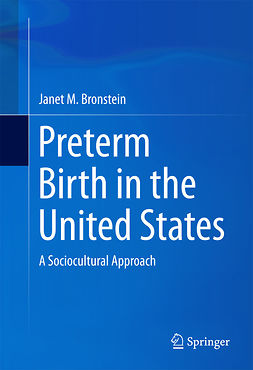 Janet M. Bronstein

Preterm Birth in the United States

A Sociocultural Approach

Springer